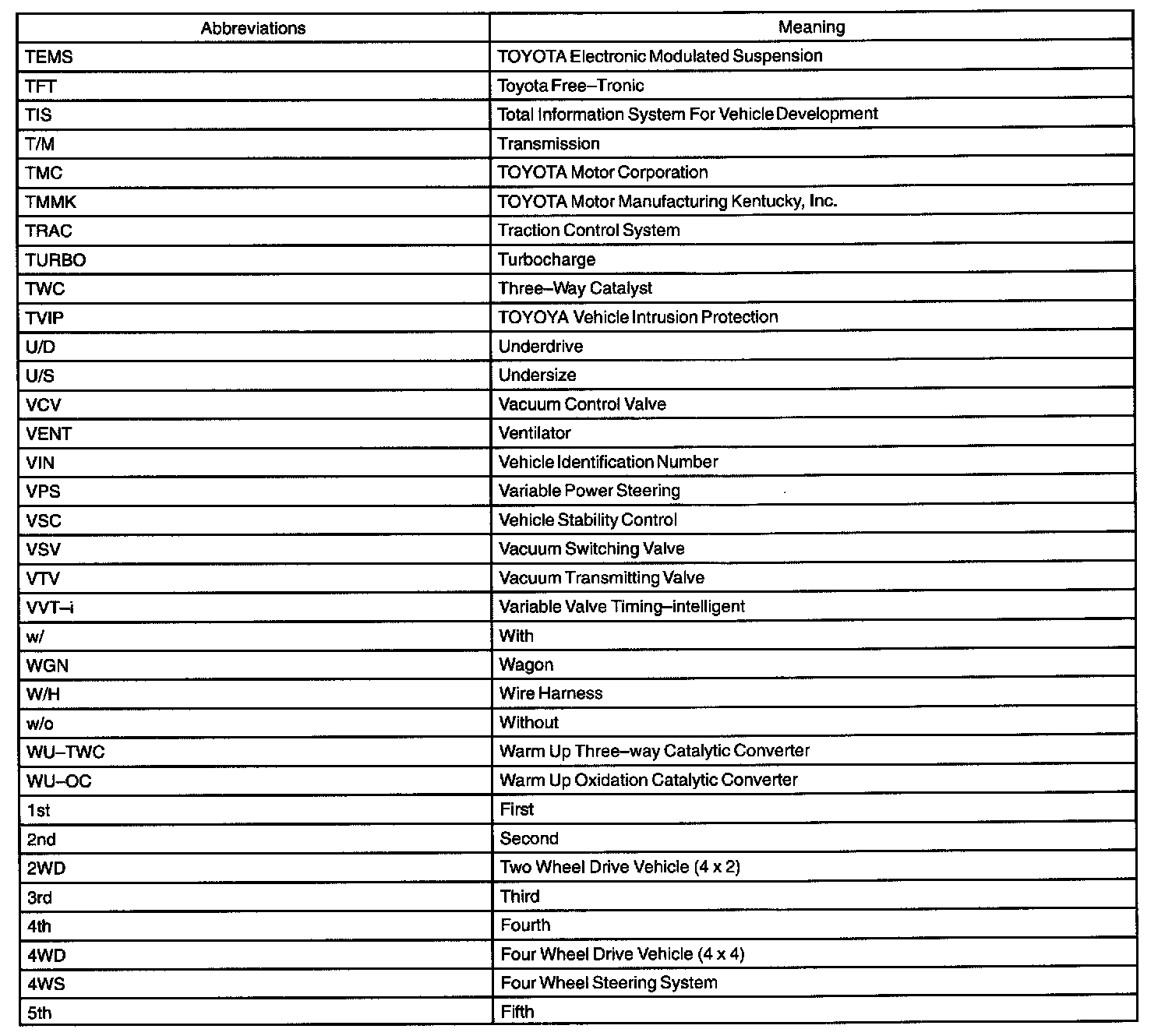 | Abbreviations | Meaning |
|---|---|
| TEMS | TOYOTA Electronic Modulated Suspension |
| TFT | Toyota Free–Tronic |
| TIS | Total Information System For Vehicle Development |
| T/M | Transmission |
| TMC | TOYOTA Motor Corporation |
| TMMK | TOYOTA Motor Manufacturing Kentucky, Inc. |
| TRAC | Traction Control System |
| TURBO | Turbocharge |
| TWC | Three–Way Catalyst |
| TVIP | TOYOYA Vehicle Intrusion Protection |
| U/D | Underdrive |
| U/S | Undersize |
| VCV | Vacuum Control Valve |
| VENT | Ventilator |
| VIN | Vehicle Identification Number |
| VPS | Variable Power Steering |
| VSC | Vehicle Stability Control |
| VSV | Vacuum Switching Valve |
| VTV | Vacuum Transmitting Valve |
| VVT–i | Variable Valve Timing–intelligent |
| w/ | With |
| WGN | Wagon |
| W/H | Wire Harness |
| w/o | Without |
| WU–TWC | Warm Up Three–way Catalytic Converter |
| WU–OC | Warm Up Oxidation Catalytic Converter |
| 1st | First |
| 2nd | Second |
| 2WD | Two Wheel Drive Vehicle (4 x 2) |
| 3rd | Third |
| 4th | Fourth |
| 4WD | Four Wheel Drive Vehicle (4 x 4) |
| 4WS | Four Wheel Steering System |
| 5th | Fifth |